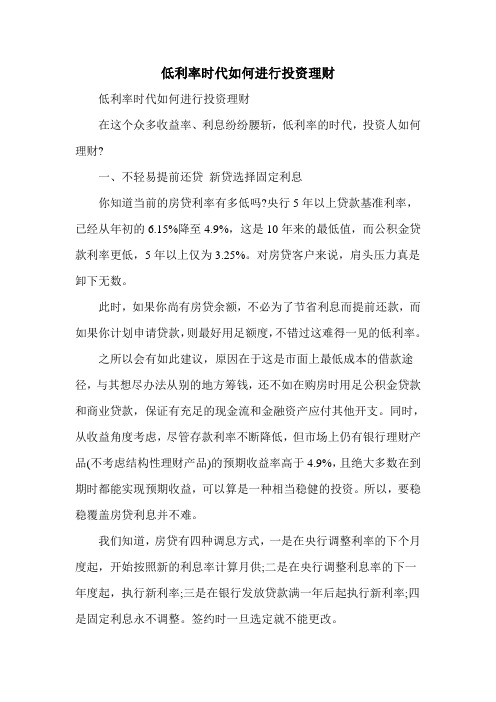 低利率时代如何进行投资理财

低利率时代如何进行投资理财

在这个众多收益率、利息纷纷腰斩，低利率的时代，投资人如何理财?

一、不轻易提前还贷 新贷选择固定利息

你知道当前的房贷利率有多低吗?央行 5 年以上贷款基准利率，已经从年初的 6.15%降至 4.9%，这是 10 年来的最低值，而公积金贷款利率更低，5 年以上仅为 3.25%。对房贷客户来说，肩头压力真是卸下无数。

此时，如果你尚有房贷余额，不必为了节省利息而提前还款，而如果你计划申请贷款，则最好用足额度，不错过这难得一见的低利率。

之所以会有如此建议，原因在于这是市面上最低成本的借款途径，与其想尽办法从别的地方筹钱，还不如在购房时用足公积金贷款和商业贷款，保证有充足的现金流和金融资产应付其他开支。同时，从收益角度考虑，尽管存款利率不断降低，但市场上仍有银行理财产品(不考虑结构性理财产品)的预期收益率高于 4.9%，且绝大多数在到期时都能实现预期收益，可以算是一种相当稳健的投资。所以，要稳稳覆盖房贷利息并不难。

我们知道，房贷有四种调息方式，一是在央行调整利率的下个月度起，开始按照新的利息率计算月供;二是在央行调整利息率的下一年度起，执行新利率;三是在银行发放贷款满一年后起执行新利率;四是固定利息永不调整。签约时一旦选定就不能更改。